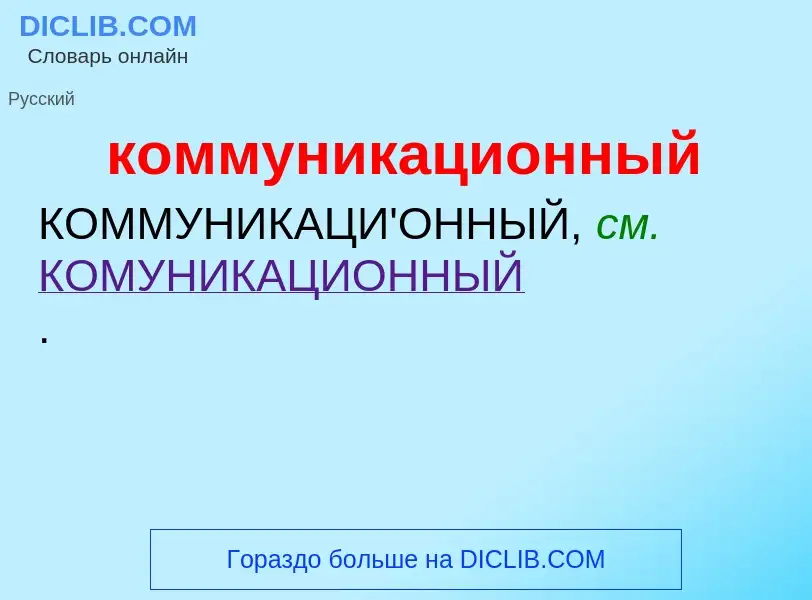 DICLIB.COM
Словарь онлайн

Русский

коммуникационный

КОММУНИКАЦИ'ОННЫЙ, см. КОМУНИКАЦИОННЫЙ
.

Гораздо больше на DICLIB.COM